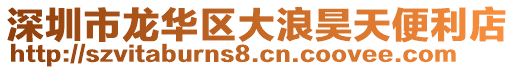 深圳市龙华区大浪昊天便利店
http://szvitaburns8.cn.coovee.com